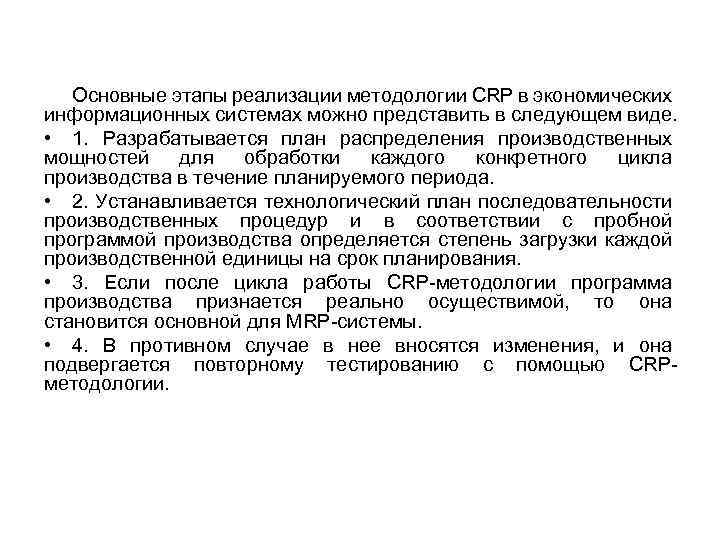 Основные этапы реализации методологии CRP в экономических информационных системах можно представить в следующем виде.

• 1. Разрабатывается план распределения производственных мощностей для обработки каждого конкретного цикла производства в течение планируемого периода.

• 2. Устанавливается технологический план последовательности производственных процедур и в соответствии с пробной программой производства определяется степень загрузки каждой производственной единицы на срок планирования.

• 3. Если после цикла работы CRP-методологии программа производства признается реально осуществимой, то она становится основной для MRP-системы.

• 4. В противном случае в нее вносятся изменения, и она подвергается повторному тестированию с помощью CRP-методологии.